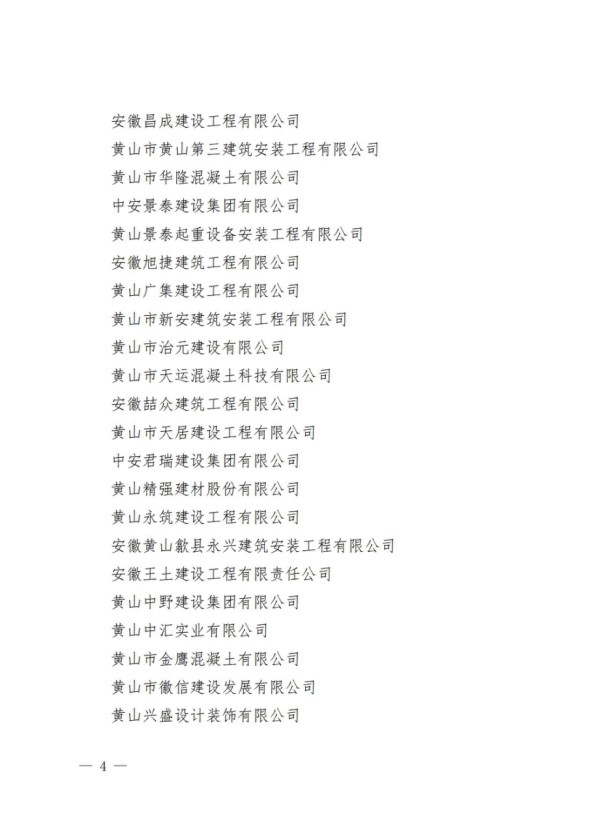 安徽昌成建设工程有限公司
黄山市黄山第三建筑安装工程有限公司
黄山市华隆混凝土有限公司
中安景泰建设集团有限公司
黄山景泰起重设备安装工程有限公司
安徽旭捷建筑工程有限公司
黄山广集建设工程有限公司
黄山市新安建筑安装工程有限公司
黄山市治元建设有限公司
黄山市天运混凝土科技有限公司
安徽喆众建筑工程有限公司
黄山市天居建设工程有限公司
中安君瑞建设集团有限公司
黄山精强建材股份有限公司
黄山永筑建设工程有限公司
安徽黄山歙县永兴建筑安装工程有限公司
安徽王土建设工程有限责任公司
黄山中野建设集团有限公司
黄山中汇实业有限公司
黄山市金鹰混凝土有限公司
黄山市徽信建设发展有限公司
黄山兴盛设计装饰有限公司

— 4 —